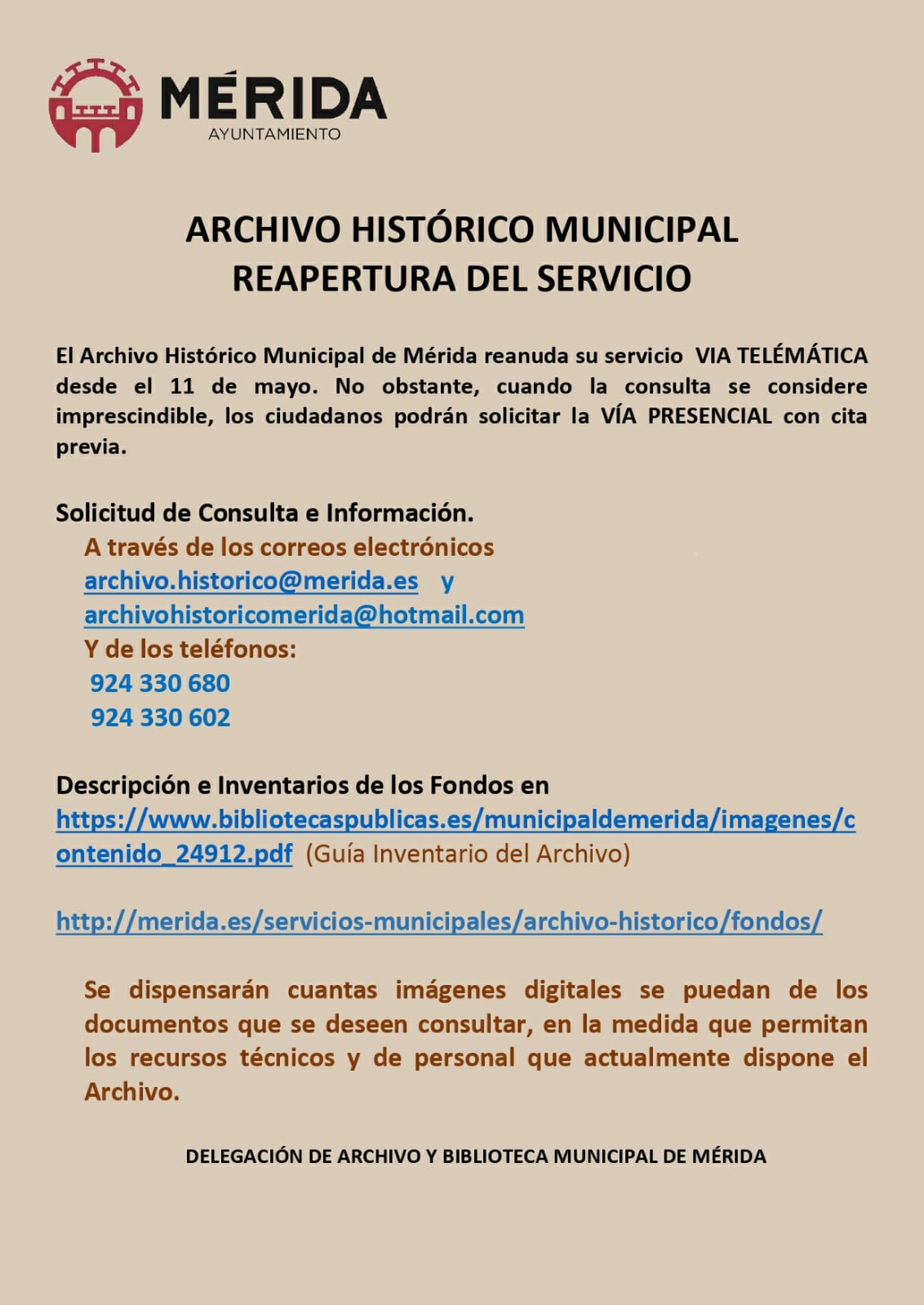 MÉRIDA
AYUNTAMIENTO

ARCHIVO HISTÓRICO MUNICIPAL
REAPERTURA DEL SERVICIO

El Archivo Histórico Municipal de Mérida reanuda su servicio VIA TELÉMÁTICA desde el 11 de mayo. No obstante, cuando la consulta se considere imprescindible, los ciudadanos podrán solicitar la VÍA PRESENCIAL con cita previa.

Solicitud de Consulta e Información.
A través de los correos electrónicos
archivo.historico@merida.es y
archivohistoricomerida@hotmail.com
Y de los teléfonos:
924 330 680
924 330 602

Descripción e Inventarios de los Fondos en
https://www.bibliotecaspublicas.es/municipaldemerida/imagenes/contenido_24912.pdf (Guía Inventario del Archivo)

http://merida.es/servicios-municipales/archivo-historico/fondos/

Se dispensarán cuantas imágenes digitales se puedan de los documentos que se deseen consultar, en la medida que permitan los recursos técnicos y de personal que actualmente dispone el Archivo.

DELEGACIÓN DE ARCHIVO Y BIBLIOTECA MUNICIPAL DE MÉRIDA